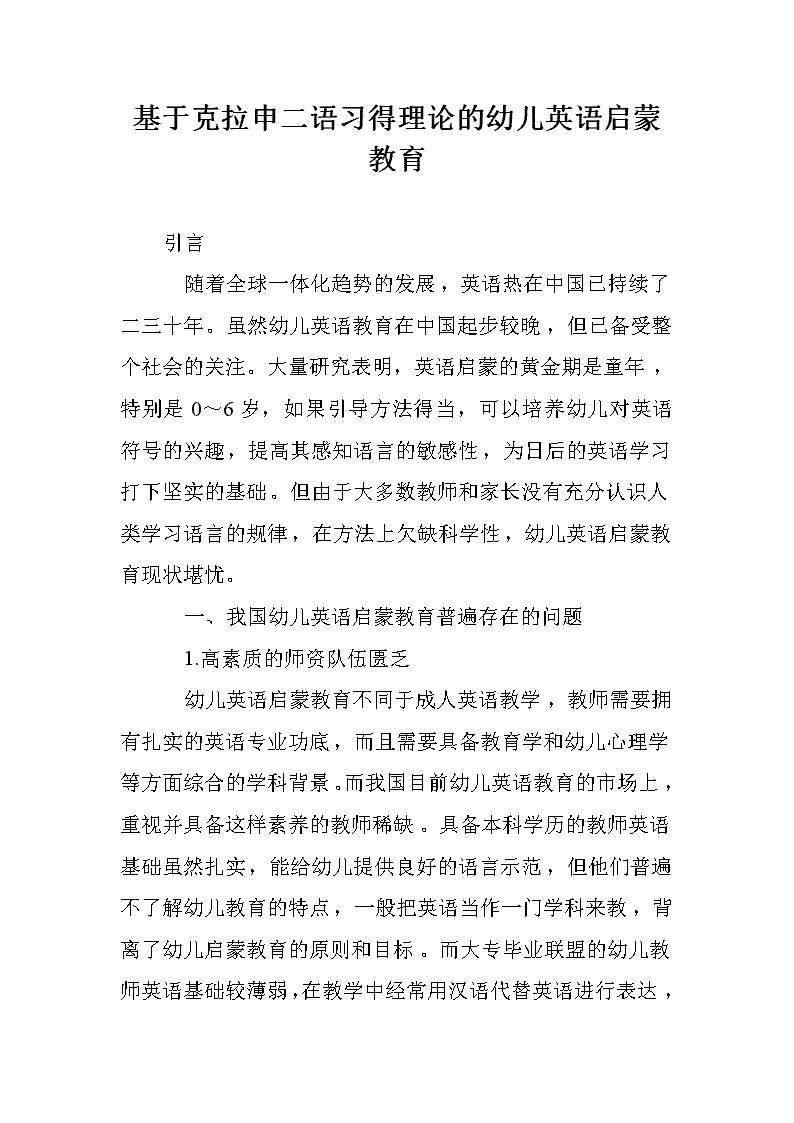 基于克拉申二语习得理论的幼儿英语启蒙教育

引言

随着全球一体化趋势的发展，英语热在中国已持续了二三十年。虽然幼儿英语教育在中国起步较晚，但已备受整个社会的关注。大量研究表明，英语启蒙的黄金期是童年，特别是 0～6 岁，如果引导方法得当，可以培养幼儿对英语符号的兴趣，提高其感知语言的敏感性，为日后的英语学习打下坚实的基础。但由于大多数教师和家长没有充分认识人类学习语言的规律，在方法上欠缺科学性，幼儿英语启蒙教育现状堪忧。

一、我国幼儿英语启蒙教育普遍存在的问题

1.高素质的师资队伍匮乏

幼儿英语启蒙教育不同于成人英语教学，教师需要拥有扎实的英语专业功底，而且需要具备教育学和幼儿心理学等方面综合的学科背景。而我国目前幼儿英语教育的市场上，重视并具备这样素养的教师稀缺。具备本科学历的教师英语基础虽然扎实，能给幼儿提供良好的语言示范，但他们普遍不了解幼儿教育的特点，一般把英语当作一门学科来教，背离了幼儿启蒙教育的原则和目标。而大专毕业联盟的幼儿教师英语基础较薄弱，在教学中经常用汉语代替英语进行表达，